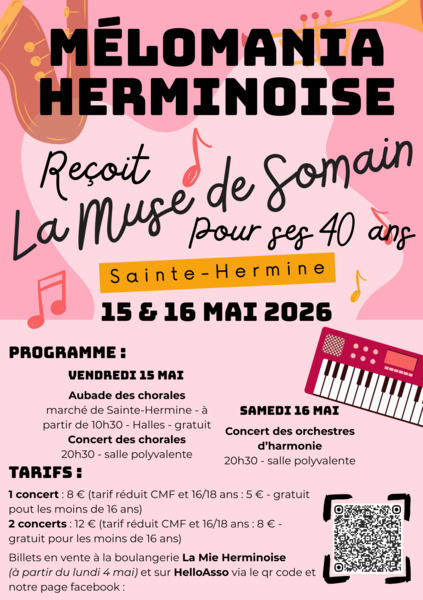 MÉLOMANIA HERMINOISE

Reçoit
La Muse de Somain
Pour ses 40 ans

Sainte-Hermine

15 & 16 MAI 2026

PROGRAMME :

VENDREDI 15 MAI

Aubade des chorales
marché de Sainte-Hermine - à partir de 10h30 - Halles - gratuit
Concert des chorales
20h30 - salle polyvalente

SAMEDI 16 MAI

Concert des orchestres d'harmonie
20h30 - salle polyvalente

TARIFS :

1 concert : 8 € (tarif réduit CMF et 16/18 ans : 5 € - gratuit pout les moins de 16 ans)
2 concerts : 12 € (tarif réduit CMF et 16/18 ans : 8 € - gratuit pour les moins de 16 ans)

Billets en vente à la boulangerie La Mie Herminoise (à partir du lundi 4 mai) et sur HelloAsso via le qr code et notre page facebook :